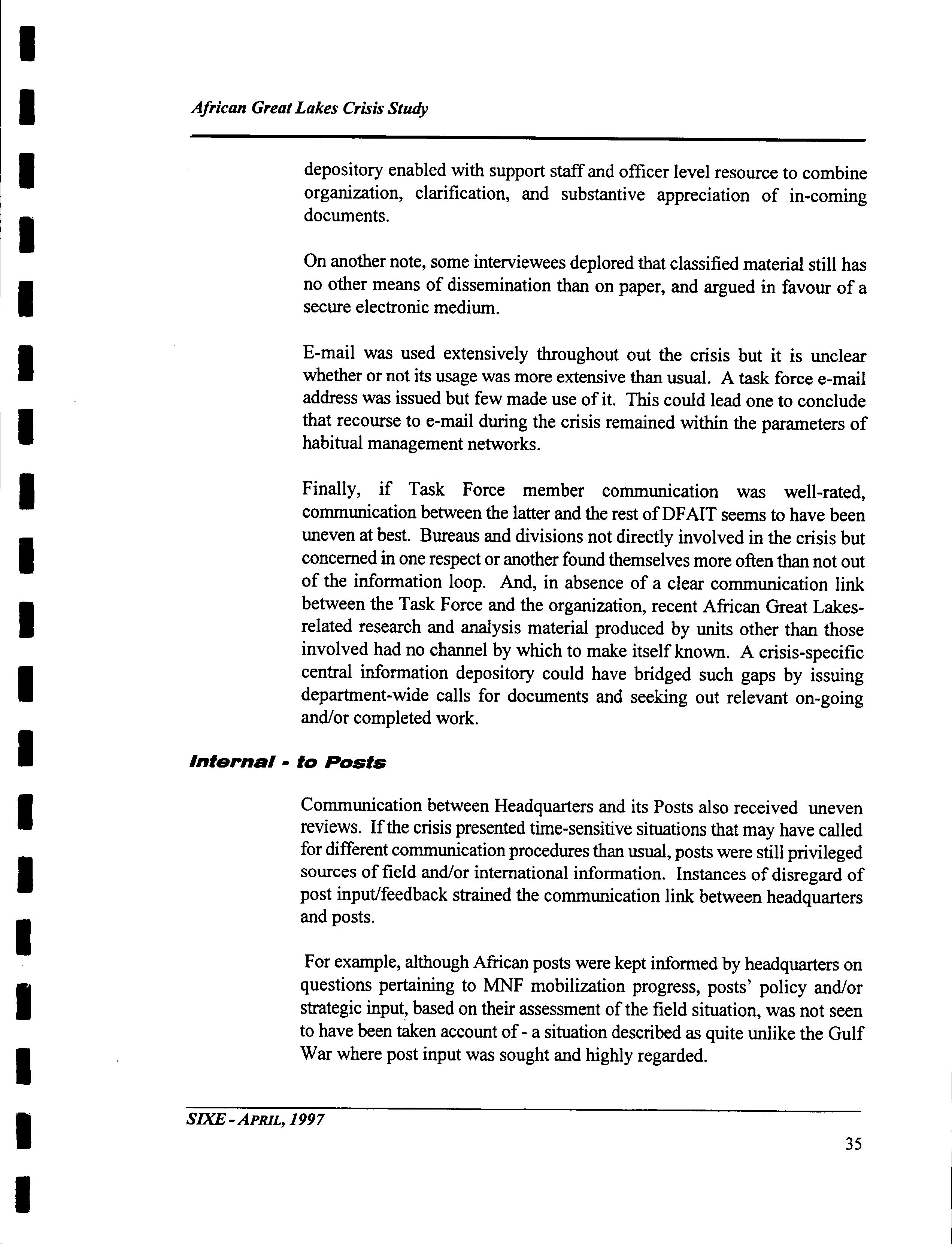 African Great Lakes Crisis Study

depository enabled with support staff and officer level resource to combine organization, clarification, and substantive appreciation of in-coming documents.

On another note, some interviewees deplored that classified material still has no other means of dissemination than on paper, and argued in favour of a secure electronic medium.

E-mail was used extensively throughout out the crisis but it is unclear whether or not its usage was more extensive than usual. A task force e-mail address was issued but few made use of it. This could lead one to conclude that recourse to e-mail during the crisis remained within the parameters of habitual management networks.

Finally, if Task Force member communication was well-rated, communication between the latter and the rest of DFAIT seems to have been uneven at best. Bureaus and divisions not directly involved in the crisis but concerned in one respect or another found themselves more often than not out of the information loop. And, in absence of a clear communication link between the Task Force and the organization, recent African Great Lakes-related research and analysis material produced by units other than those involved had no channel by which to make itself known. A crisis-specific central information depository could have bridged such gaps by issuing department-wide calls for documents and seeking out relevant on-going and/or completed work.

Internal - to Posts

Communication between Headquarters and its Posts also received uneven reviews. If the crisis presented time-sensitive situations that may have called for different communication procedures than usual, posts were still privileged sources of field and/or international information. Instances of disregard of post input/feedback strained the communication link between headquarters and posts.

For example, although African posts were kept informed by headquarters on questions pertaining to MNF mobilization progress, posts' policy and/or strategic input, based on their assessment of the field situation, was not seen to have been taken account of - a situation described as quite unlike the Gulf War where post input was sought and highly regarded.

SIXE - APRIL, 1997

35